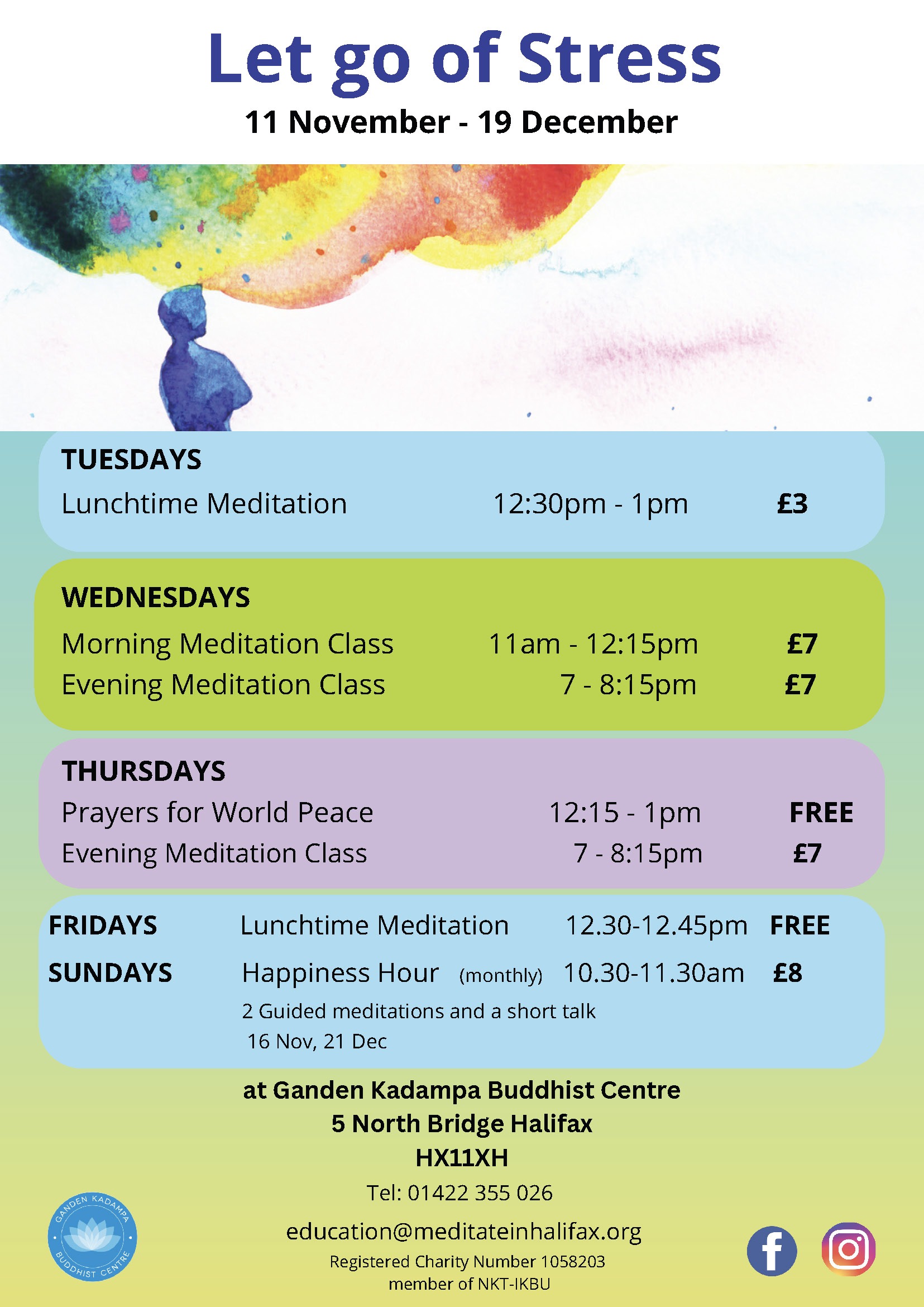 Let go of Stress

11 November - 19 December

TUESDAYS
Lunchtime Meditation 12:30pm - 1pm £3

WEDNESDAYS
Morning Meditation Class 11am - 12:15pm £7
Evening Meditation Class 7 - 8:15pm £7

THURSDAYS
Prayers for World Peace 12:15 - 1pm FREE
Evening Meditation Class 7 - 8:15pm £7

FRIDAYS Lunchtime Meditation 12.30-12.45pm FREE
SUNDAYS Happiness Hour (monthly) 10.30-11.30am £8
2 Guided meditations and a short talk
16 Nov, 21 Dec

at Ganden Kadampa Buddhist Centre
5 North Bridge Halifax
HX11XH
Tel: 01422 355 026
education@meditateinhalifax.org
Registered Charity Number 1058203
member of NKT-IKBU

GANDEN KADAMPA BUDDHIST CENTRE